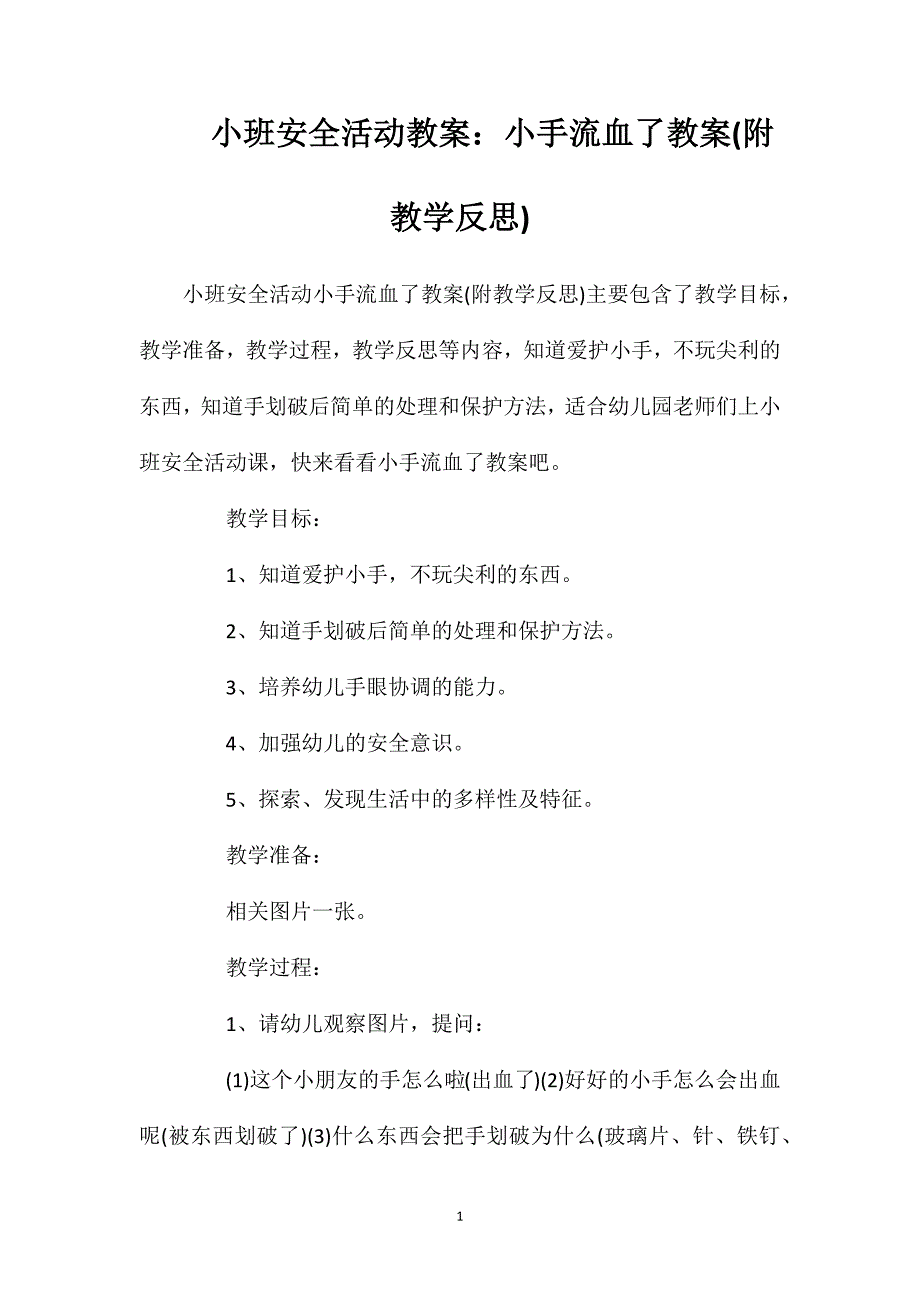 小班安全活动教案：小手流血了教案(附教学反思)

小班安全活动小手流血了教案(附教学反思)主要包含了教学目标，教学准备，教学过程，教学反思等内容，知道爱护小手，不玩尖利的东西，知道手划破后简单的处理和保护方法，适合幼儿园老师们上小班安全活动课，快来看看小手流血了教案吧。

教学目标：

1、知道爱护小手，不玩尖利的东西。

2、知道手划破后简单的处理和保护方法。

3、培养幼儿手眼协调的能力。

4、加强幼儿的安全意识。

5、探索、发现生活中的多样性及特征。

教学准备：

相关图片一张。

教学过程：

1、请幼儿观察图片，提问：

(1)这个小朋友的手怎么啦(出血了)(2)好好的小手怎么会出血呢(被东西划破了)(3)什么东西会把手划破为什么(玻璃片、针、铁钉、

1